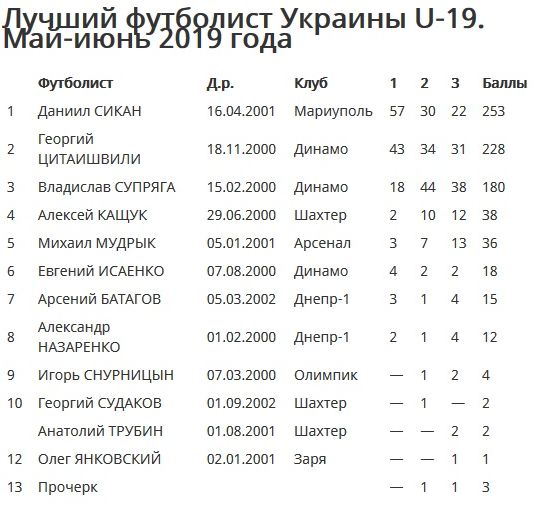 Лучший футболист Украины U-19. Май-июнь 2019 года

| | Футболист | Д.р. | Клуб | 1 | 2 | 3 | Баллы |
|---|---|---|---|---|---|---|---|
| 1 | Даниил СИКАН | 16.04.2001 | Мариуполь | 57 | 30 | 22 | 253 |
| 2 | Георгий ЦИТАИШВИЛИ | 18.11.2000 | Динамо | 43 | 34 | 31 | 228 |
| 3 | Владислав СУПРЯГА | 15.02.2000 | Динамо | 18 | 44 | 38 | 180 |
| 4 | Алексей КАЩУК | 29.06.2000 | Шахтер | 2 | 10 | 12 | 38 |
| 5 | Михаил МУДРЫК | 05.01.2001 | Арсенал | 3 | 7 | 13 | 36 |
| 6 | Евгений ИСАЕНКО | 07.08.2000 | Динамо | 4 | 2 | 2 | 18 |
| 7 | Арсений БАТАГОВ | 05.03.2002 | Днепр-1 | 3 | 1 | 4 | 15 |
| 8 | Александр НАЗАРЕНКО | 01.02.2000 | Днепр-1 | 2 | 1 | 4 | 12 |
| 9 | Игорь СНУРНИЦЫН | 07.03.2000 | Олимпик | — | 1 | 2 | 4 |
| 10 | Георгий СУДАКОВ | 01.09.2002 | Шахтер | — | 1 | — | 2 |
| | Анатолий ТРУБИН | 01.08.2001 | Шахтер | — | — | 2 | 2 |
| 12 | Олег ЯНКОВСКИЙ | 02.01.2001 | Заря | — | — | 1 | 1 |
| 13 | Прочерк | | | — | 1 | 1 | 3 |